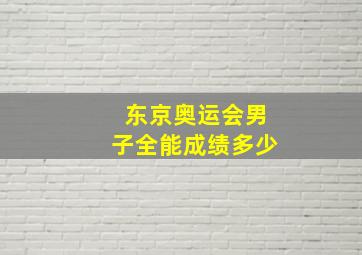 东京奥运会男子全能成绩多少